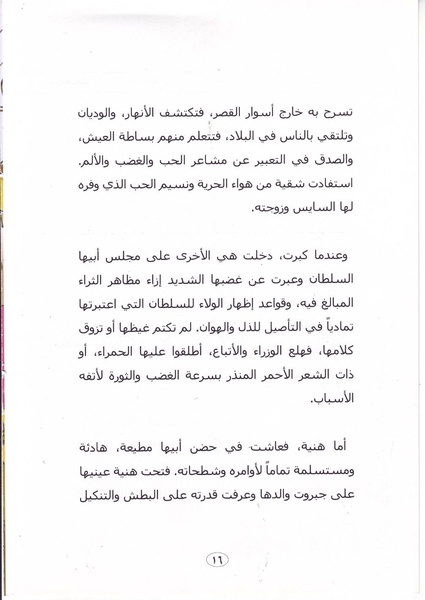 تسرح به خارج أسوار القصر، فتكتشف الأنهار، والوديان وتلتقي بالناس في البلاد، فتتعلم منهم بساطة العيش، والصدق في التعبير عن مشاعر الحب والغضب والألم. استفادت شقية من هواء الحرية ونسيم الحب الذي وفره لها السايس وزوجته.

وعندما كبرت، دخلت هي الأخرى على مجلس أبيها السلطان وعبرت عن غضبها الشديد إزاء مظاهر الثراء المبالغ فيه، وقواعد إظهار الولاء للسلطان التي اعتبرتها تمادياً في التأصيل للذل والهوان. لم تكتم غيظها أو تزوق كلامها، فهلع الوزراء والأتباع، أطلقوا عليها الحمراء، أو ذات الشعر الأحمر المنذر بسرعة الغضب والثورة لأتفه الأسباب.

أما هنية، فعاشت في حضن أبيها مطيعة، هادئة ومستسلمة تماماً لأوامره وشطحاته. فتحت هنية عينيها على جبروت والدها وعرفت قدرته على البطش والتنكيل

١٦